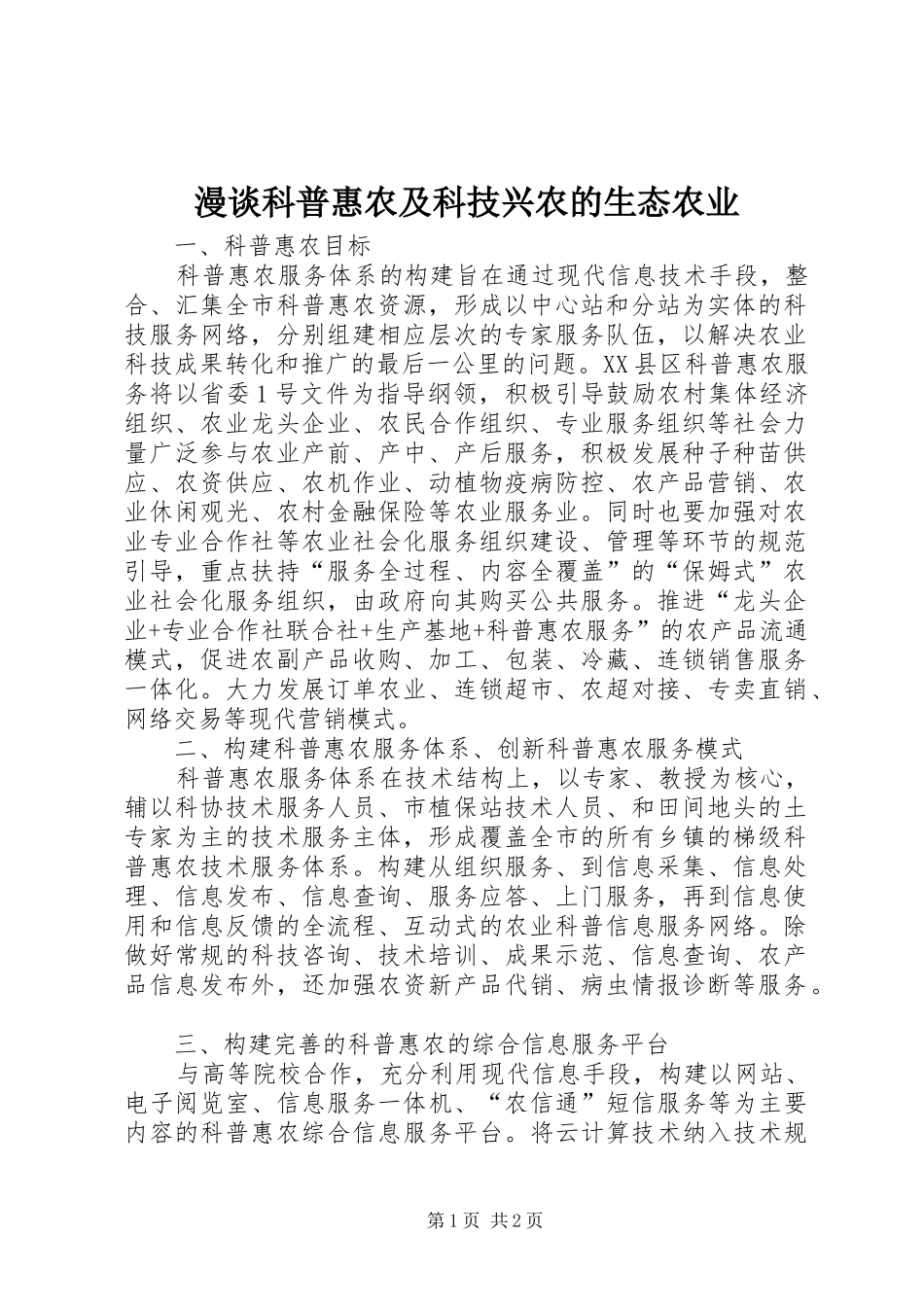 漫谈科普惠农及科技兴农的生态农业

一、科普惠农目标

科普惠农服务体系的构建旨在通过现代信息技术手段，整合、汇集全市科普惠农资源，形成以中心站和分站为实体的科技服务网络，分别组建相应层次的专家服务队伍，以解决农业科技成果转化和推广的最后一公里的问题。XX县区科普惠农服务将以省委1号文件为指导纲领，积极引导鼓励农村集体经济组织、农业龙头企业、农民合作组织、专业服务组织等社会力量广泛参与农业产前、产中、产后服务，积极发展种子种苗供应、农资供应、农机作业、动植物疫病防控、农产品营销、农业休闲观光、农村金融保险等农业服务业。同时也要加强对农业专业合作社等农业社会化服务组织建设、管理等环节的规范引导，重点扶持“服务全过程、内容全覆盖”的“保姆式”农业社会化服务组织，由政府向其购买公共服务。推进“龙头企业+专业合作社联合社+生产基地+科普惠农服务”的农产品流通模式，促进农副产品收购、加工、包装、冷藏、连锁销售服务一体化。大力发展订单农业、连锁超市、农超对接、专卖直销、网络交易等现代营销模式。

二、构建科普惠农服务体系、创新科普惠农服务模式

科普惠农服务体系在技术结构上，以专家、教授为核心，辅以科协技术服务人员、市植保站技术人员、和田间地头的土专家为主的技术服务主体，形成覆盖全市的所有乡镇的梯级科普惠农技术服务体系。构建从组织服务、到信息采集、信息处理、信息发布、信息查询、服务应答、上门服务，再到信息使用和信息反馈的全流程、互动式的农业科普信息服务网络。除做好常规的科技咨询、技术培训、成果示范、信息查询、农产品信息发布外，还加强农资新产品代销、病虫情报诊断等服务。

三、构建完善的科普惠农的综合信息服务平台

与高等院校合作，充分利用现代信息手段，构建以网站、电子阅览室、信息服务一体机、“农信通”短信服务等为主要内容的科普惠农综合信息服务平台。将云计算技术纳入技术规

第1页 共2页